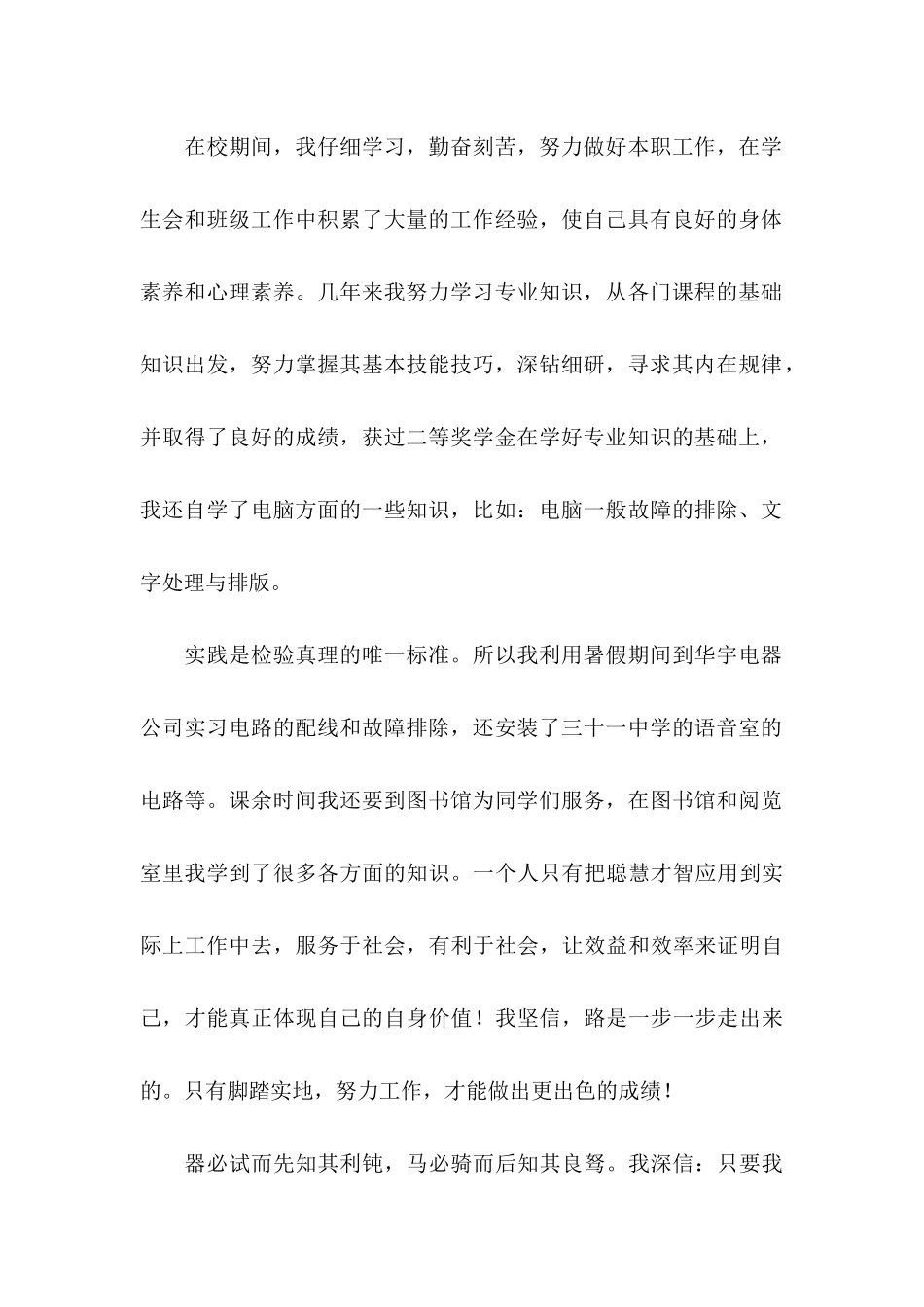 在校期间，我仔细学习，勤奋刻苦，努力做好本职工作，在学生会和班级工作中积累了大量的工作经验，使自己具有良好的身体素养和心理素养。几年来我努力学习专业知识，从各门课程的基础知识出发，努力掌握其基本技能技巧，深钻细研，寻求其内在规律，并取得了良好的成绩，获过二等奖学金在学好专业知识的基础上，我还自学了电脑方面的一些知识，比如：电脑一般故障的排除、文字处理与排版。

实践是检验真理的唯一标准。所以我利用暑假期间到华宇电器公司实习电路的配线和故障排除，还安装了三十一中学的语音室的电路等。课余时间我还要到图书馆为同学们服务，在图书馆和阅览室里我学到了很多各方面的知识。一个人只有把聪慧才智应用到实际上工作中去，服务于社会，有利于社会，让效益和效率来证明自己，才能真正体现自己的自身价值！我坚信，路是一步一步走出来的。只有脚踏实地，努力工作，才能做出更出色的成绩！

器必试而先知其利钝，马必骑而后知其良驽。我深信：只要我